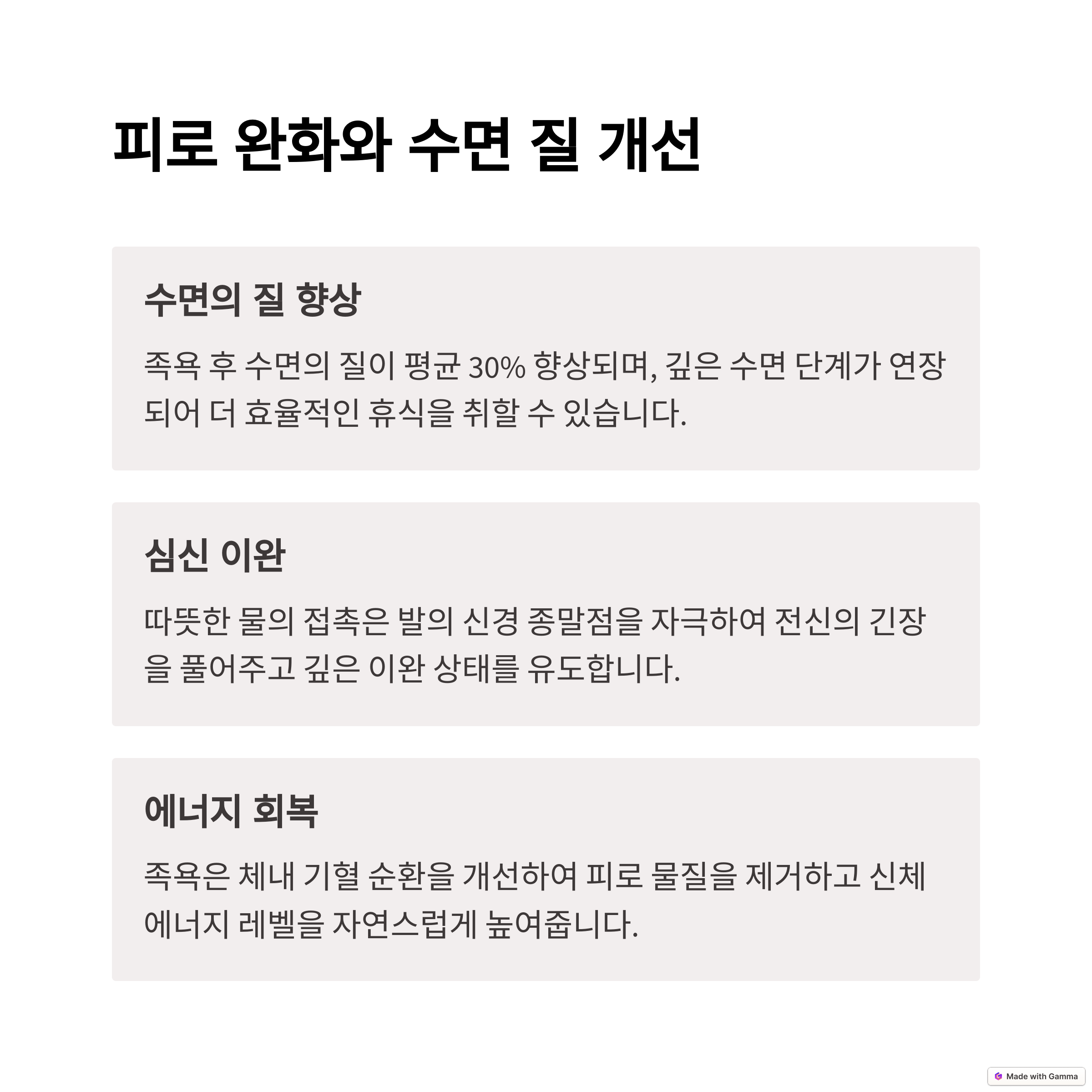 피로 완화와 수면 질 개선

수면의 질 향상

족욕 후 수면의 질이 평균 30% 향상되며, 깊은 수면 단계가 연장되어 더 효율적인 휴식을 취할 수 있습니다.

심신 이완

따뜻한 물의 접촉은 발의 신경 종말점을 자극하여 전신의 긴장을 풀어주고 깊은 이완 상태를 유도합니다.

에너지 회복

족욕은 체내 기혈 순환을 개선하여 피로 물질을 제거하고 신체 에너지 레벨을 자연스럽게 높여줍니다.

Made with Gamma